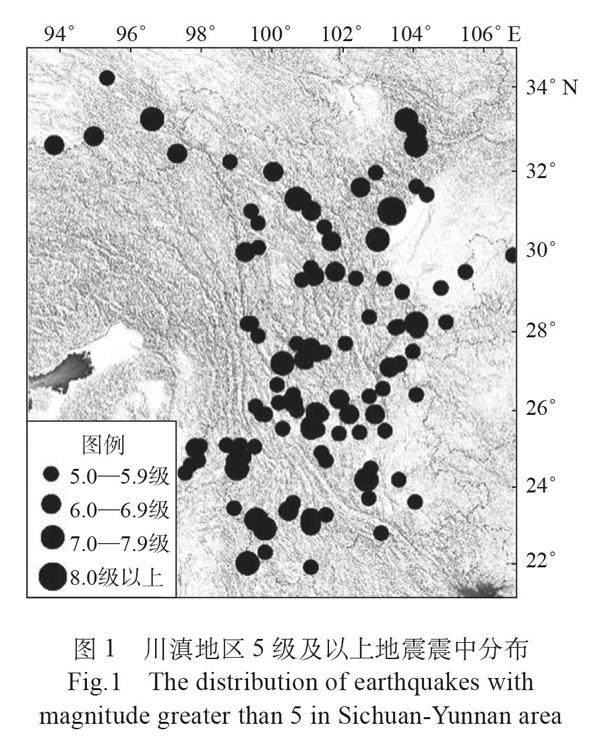 94° 96° 98° 100° 102° 104° 106° E

34° N
32°
30°
28°
26°
24°
22°

图例
5.0—5.9级
6.0—6.9级
7.0—7.9级
8.0级以上

图 1 川滇地区 5 级及以上地震震中分布
Fig.1 The distribution of earthquakes with magnitude greater than 5 in Sichuan-Yunnan area